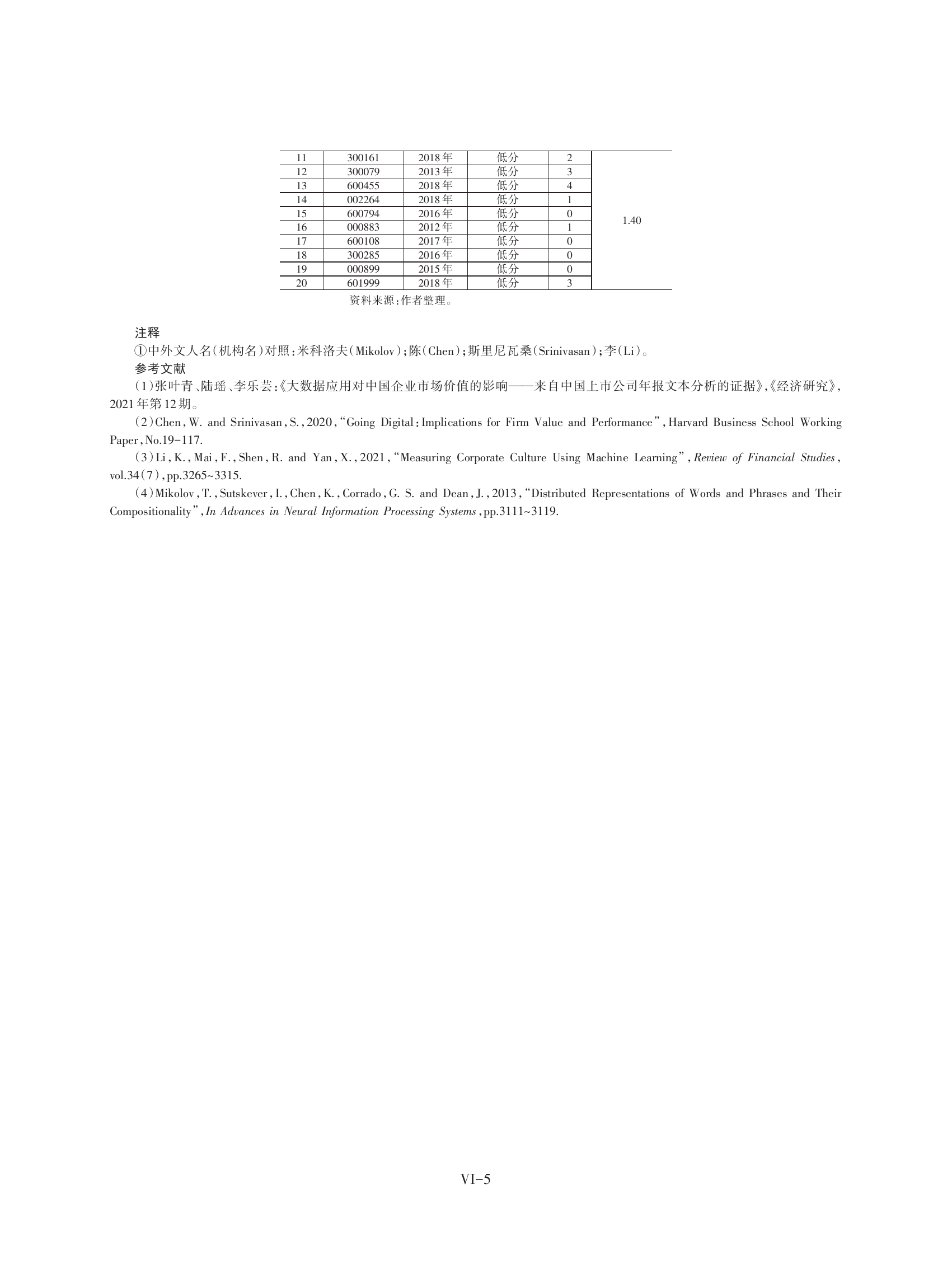 | 11 | 300161 | 2018年 | 低分 | 2 | 1.40 |
|---|---|---|---|---|---|
| 12 | 300079 | 2013年 | 低分 | 3 | |
| 13 | 600455 | 2018年 | 低分 | 4 | |
| 14 | 002264 | 2018年 | 低分 | 1 | |
| 15 | 600794 | 2016年 | 低分 | 0 | |
| 16 | 000883 | 2012年 | 低分 | 1 | |
| 17 | 600108 | 2017年 | 低分 | 0 | |
| 18 | 300285 | 2016年 | 低分 | 0 | |
| 19 | 000899 | 2015年 | 低分 | 0 | |
| 20 | 601999 | 2018年 | 低分 | 3 | |

资料来源:作者整理。

注释
①中外文人名(机构名)对照:米科洛夫(Mikolov);陈(Chen);斯里尼瓦桑(Srinivasan);李(Li)。
参考文献
(1)张叶青、陆瑶、李乐芸:《大数据应用对中国企业市场价值的影响——来自中国上市公司年报文本分析的证据》,《经济研究》,2021年第12期。
(2)Chen, W. and Srinivasan, S., 2020, "Going Digital: Implications for Firm Value and Performance", Harvard Business School Working Paper, No.19-117.
(3)Li, K., Mai, F., Shen, R. and Yan, X., 2021, "Measuring Corporate Culture Using Machine Learning", Review of Financial Studies, vol.34(7), pp.3265~3315.
(4)Mikolov, T., Sutskever, I., Chen, K., Corrado, G. S. and Dean, J., 2013, "Distributed Representations of Words and Phrases and Their Compositionality", In Advances in Neural Information Processing Systems, pp.3111~3119.

VI-5